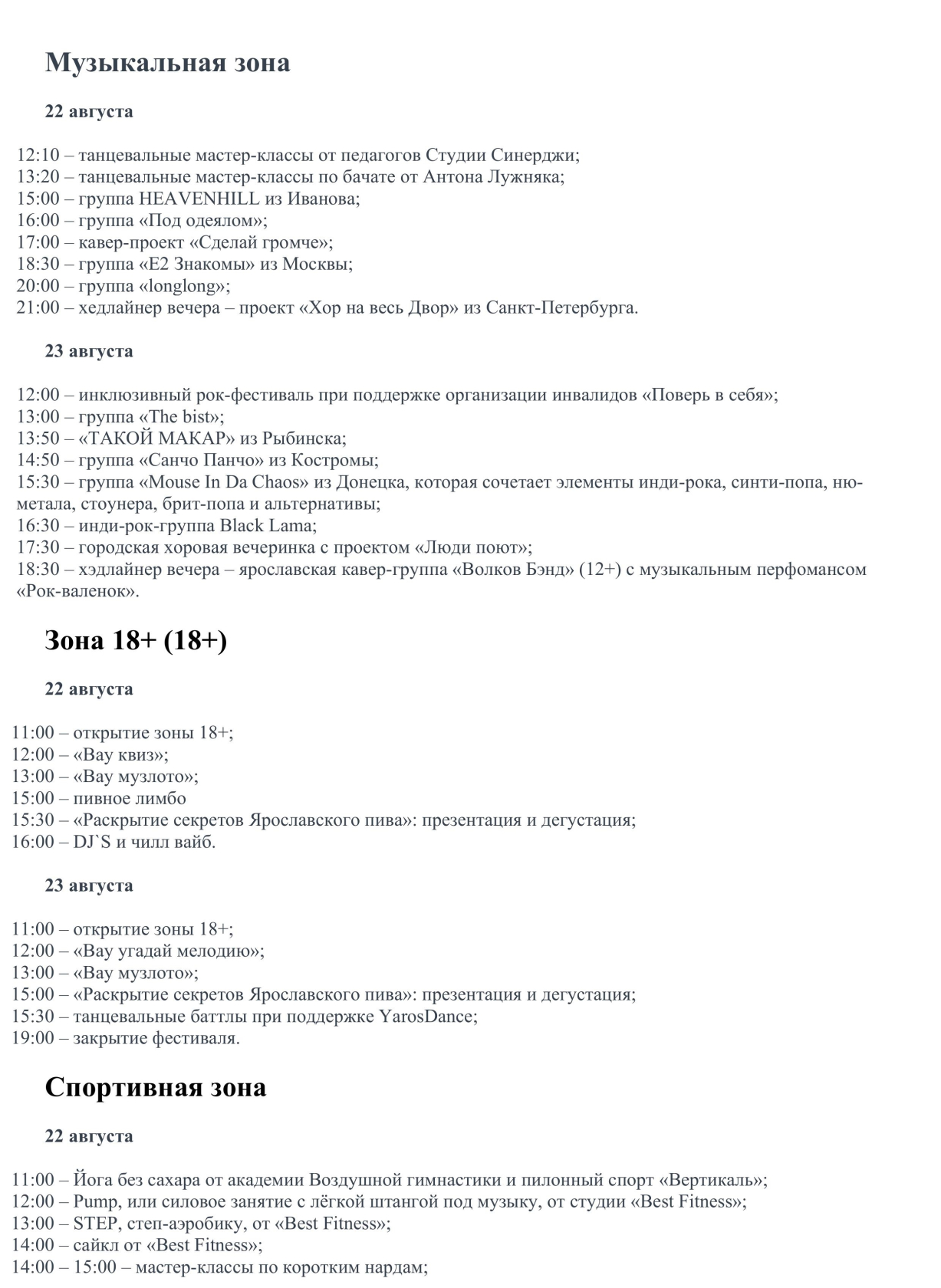 Музыкальная зона

22 августа

12:10 – танцевальные мастер-классы от педагогов Студии Синерджи;
13:20 – танцевальные мастер-классы по бачате от Антона Лужняка;
15:00 – группа HEAVENHILL из Иванова;
16:00 – группа «Под одеялом»;
17:00 – кавер-проект «Сделай громче»;
18:30 – группа «Е2 Знакомы» из Москвы;
20:00 – группа «longlong»;
21:00 – хедлайнер вечера – проект «Хор на весь Двор» из Санкт-Петербурга.

23 августа

12:00 – инклюзивный рок-фестиваль при поддержке организации инвалидов «Поверь в себя»;
13:00 – группа «The bist»;
13:50 – «ТАКОЙ МАКАР» из Рыбинска;
14:50 – группа «Санчо Панчо» из Костромы;
15:30 – группа «Mouse In Da Chaos» из Донецка, которая сочетает элементы инди-рока, синти-попа, ню-метала, стоунера, брит-попа и альтернативы;
16:30 – инди-рок-группа Black Lama;
17:30 – городская хоровая вечеринка с проектом «Люди поют»;
18:30 – хэдлайнер вечера – ярославская кавер-группа «Волков Бэнд» (12+) с музыкальным перфомансом «Рок-валенок».

Зона 18+ (18+)

22 августа

11:00 – открытие зоны 18+;
12:00 – «Вау квиз»;
13:00 – «Вау музлото»;
15:00 – пивное лимбо
15:30 – «Раскрытие секретов Ярославского пива»: презентация и дегустация;
16:00 – DJ`S и чилл вайб.

23 августа

11:00 – открытие зоны 18+;
12:00 – «Вау угадай мелодию»;
13:00 – «Вау музлото»;
15:00 – «Раскрытие секретов Ярославского пива»: презентация и дегустация;
15:30 – танцевальные баттлы при поддержке YarosDance;
19:00 – закрытие фестиваля.

Спортивная зона

22 августа

11:00 – Йога без сахара от академии Воздушной гимнастики и пилонный спорт «Вертикаль»;
12:00 – Pump, или силовое занятие с лёгкой штангой под музыку, от студии «Best Fitness»;
13:00 – STEP, степ-аэробику, от «Best Fitness»;
14:00 – сайкл от «Best Fitness»;
14:00 – 15:00 – мастер-классы по коротким нардам;